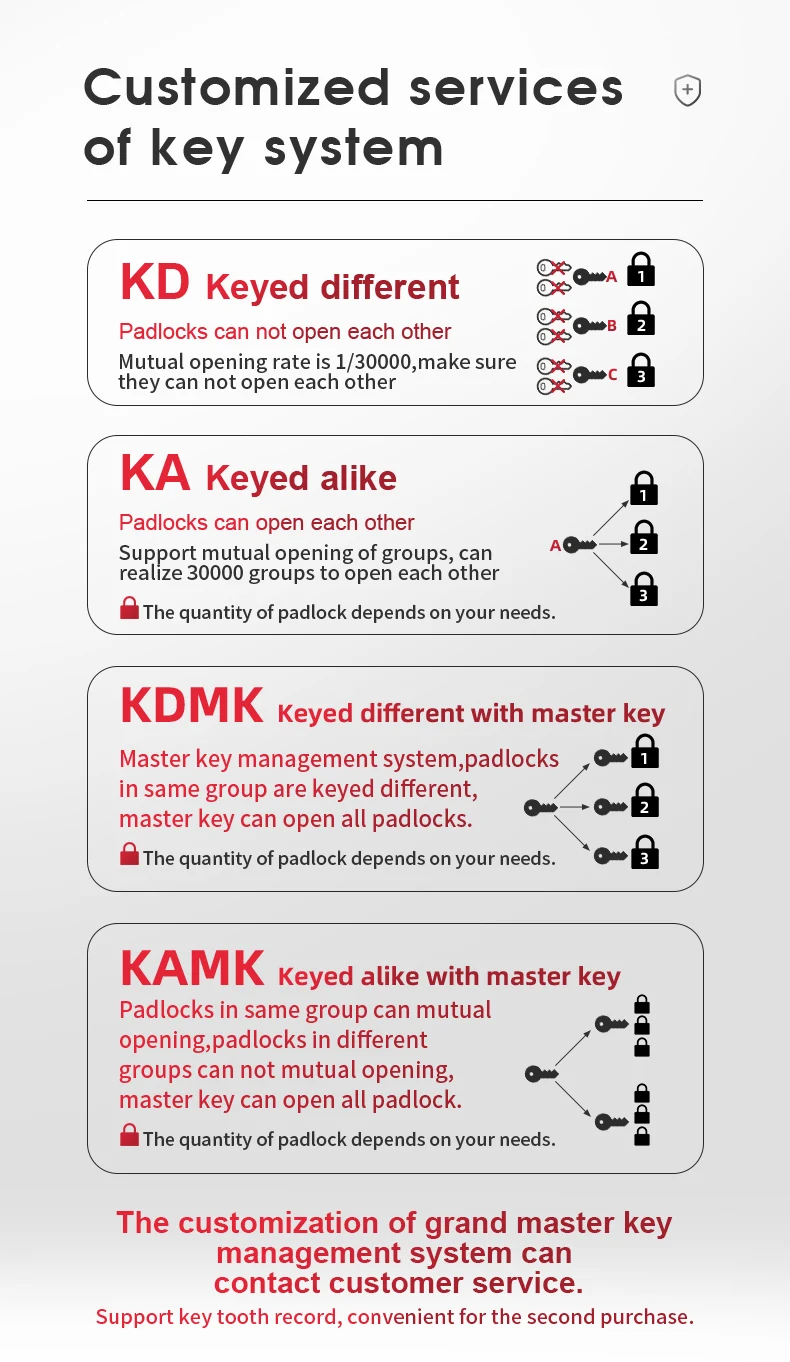 Customized services of key system

KD Keyed different

Padlocks can not open each other

Mutual opening rate is 1/30000,make sure they can not open each other

A 1
B 2
C 3

KA Keyed alike

Padlocks can open each other

Support mutual opening of groups, can realize 30000 groups to open each other

The quantity of padlock depends on your needs.

A 1 2 3

KDMK Keyed different with master key

Master key management system,padlocks in same group are keyed different, master key can open all padlocks.

The quantity of padlock depends on your needs.

1 2 3

KAMK Keyed alike with master key

Padlocks in same group can mutual opening,padlocks in different groups can not mutual opening, master key can open all padlock.

The quantity of padlock depends on your needs.

The customization of grand master key management system can contact customer service.

Support key tooth record, convenient for the second purchase.